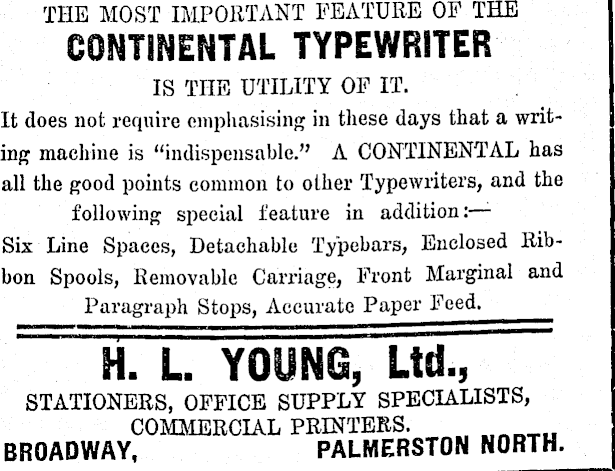 THE MOST IMPORTANT FEATURE OF THE
CONTINENTAL TYPEWRITER
IS THE UTILITY OF IT.

It does not require emphasising in these days that a writing machine is "indispensable." A CONTINENTAL has all the good points common to other Typewriters, and the following special feature in addition:—
Six Line Spaces, Detachable Typebars, Enclosed Ribbon Spools, Removable Carriage, Front Marginal and Paragraph Stops, Accurate Paper Feed.

H. L. YOUNG, Ltd.,
STATIONERS, OFFICE SUPPLY SPECIALISTS,
COMMERCIAL PRINTERS.
BROADWAY, PALMERSTON NORTH.